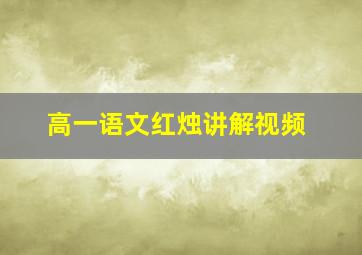 高一语文红烛讲解视频